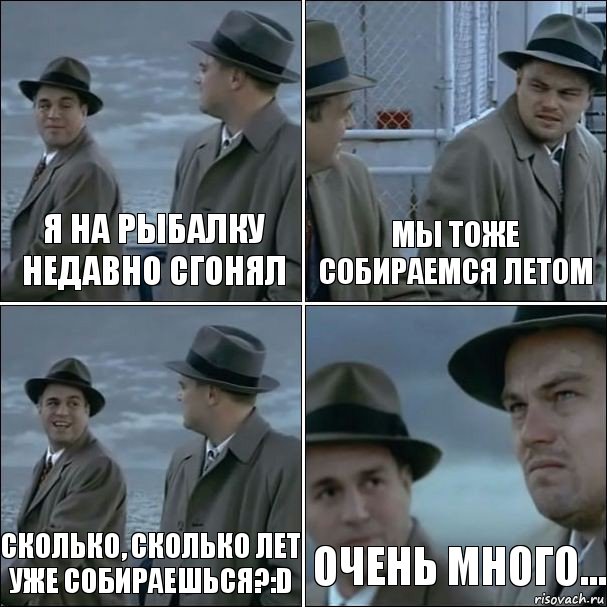 Я НА РЫБАЛКУ НЕДАВНО СГОНЯЛ

МЫ ТОЖЕ СОБИРАЕМСЯ ЛЕТОМ

СКОЛЬКО, СКОЛЬКО ЛЕТ УЖЕ СОБИРАЕШЬСЯ?:D

ОЧЕНЬ МНОГО...

risovach.ru